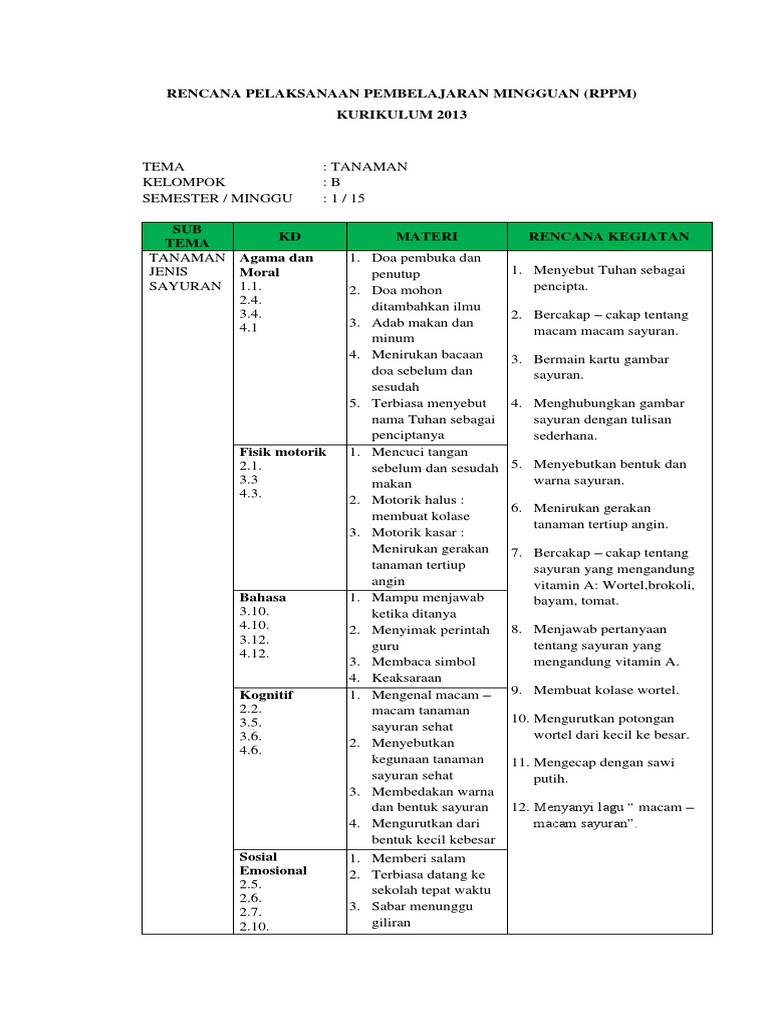 RENCANA PELAKSANAAN PEMBELAJARAN MINGGUAN (RPPM)
KURIKULUM 2013

TEMA : TANAMAN
KELOMPOK : B
SEMESTER / MINGGU : 1 / 15

| SUB TEMA | KD | MATERI | RENCANA KEGIATAN |
|---|---|---|---|
| TANAMAN JENIS SAYURAN | **Agama dan Moral** 1.1. 2.4. 3.4. 4.1 | 1. Doa pembuka dan penutup 2. Doa mohon ditambahkan ilmu 3. Adab makan dan minum 4. Menirukan bacaan doa sebelum dan sesudah 5. Terbiasa menyebut nama Tuhan sebagai penciptanya | 1. Menyebut Tuhan sebagai pencipta. 2. Bercakap – cakap tentang macam macam sayuran. 3. Bermain kartu gambar sayuran. 4. Menghubungkan gambar sayuran dengan tulisan sederhana. 5. Menyebutkan bentuk dan warna sayuran. 6. Menirukan gerakan tanaman tertiup angin. 7. Bercakap – cakap tentang sayuran yang mengandung vitamin A: Wortel,brokoli, bayam, tomat. 8. Menjawab pertanyaan tentang sayuran yang mengandung vitamin A. 9. Membuat kolase wortel. 10. Mengurutkan potongan wortel dari kecil ke besar. 11. Mengecap dengan sawi putih. 12. Menyanyi lagu “ macam – macam sayuran”. |
| | **Fisik motorik** 2.1. 3.3 4.3. | 1. Mencuci tangan sebelum dan sesudah makan 2. Motorik halus : membuat kolase 3. Motorik kasar : Menirukan gerakan tanaman tertiup angin | |
| | **Bahasa** 3.10. 4.10. 3.12. 4.12. | 1. Mampu menjawab ketika ditanya 2. Menyimak perintah guru 3. Membaca simbol 4. Keaksaraan | |
| | **Kognitif** 2.2. 3.5. 3.6. 4.6. | 1. Mengenal macam – macam tanaman sayuran sehat 2. Menyebutkan kegunaan tanaman sayuran sehat 3. Membedakan warna dan bentuk sayuran 4. Mengurutkan dari bentuk kecil kebesar | |
| | **Sosial Emosional** 2.5. 2.6. 2.7. 2.10. | 1. Memberi salam 2. Terbiasa datang ke sekolah tepat waktu 3. Sabar menunggu giliran | |